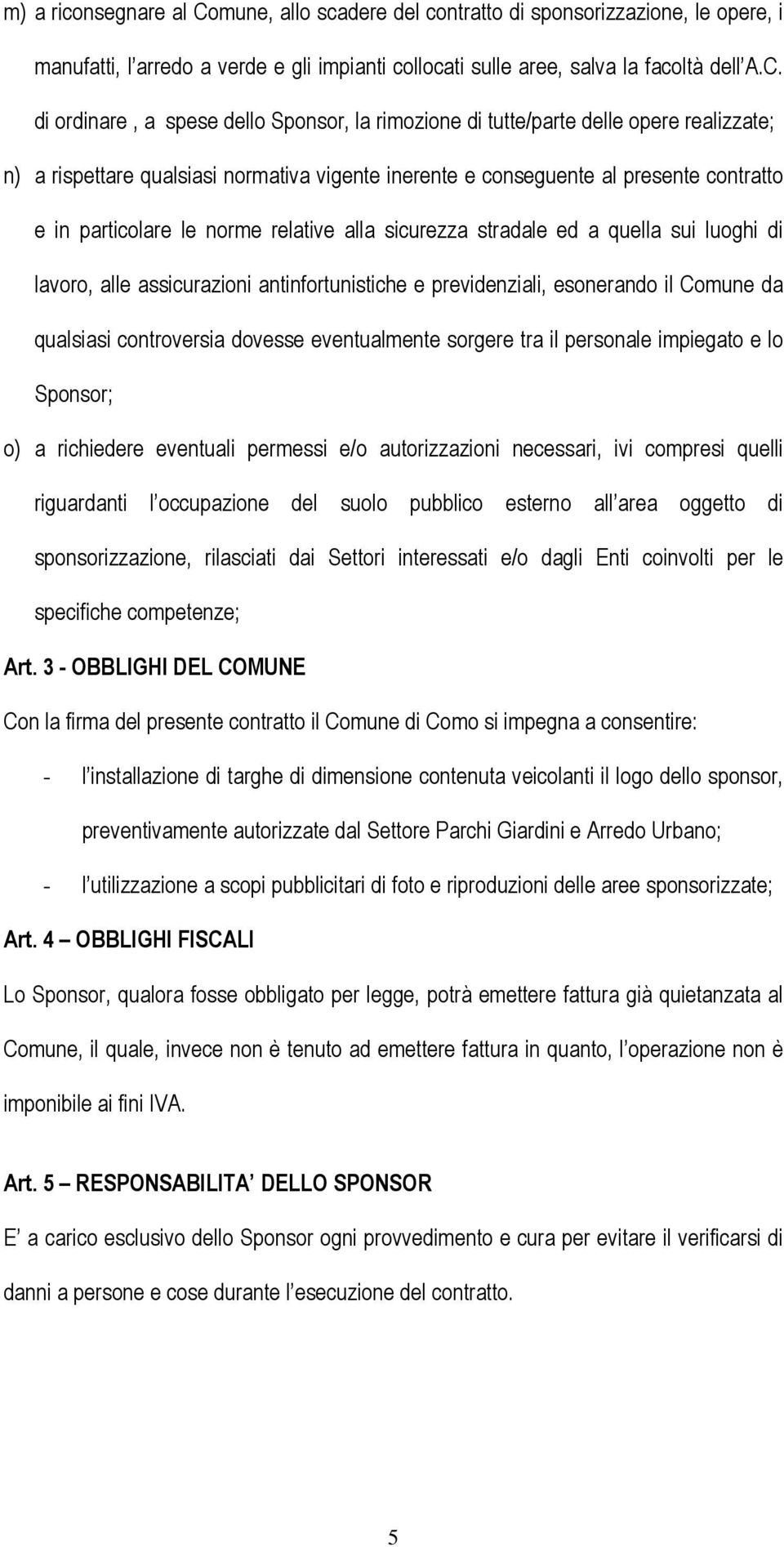 m) a riconsegnare al Comune, allo scadere del contratto di sponsorizzazione, le opere, i manufatti, l arredo a verde e gli impianti collocati sulle aree, salva la facoltà dell A.C. di ordinare , a spese dello Sponsor, la rimozione di tutte/parte delle opere realizzate;

n) a rispettare qualsiasi normativa vigente inerente e conseguente al presente contratto e in particolare le norme relative alla sicurezza stradale ed a quella sui luoghi di lavoro, alle assicurazioni antinfortunistiche e previdenziali, esonerando il Comune da qualsiasi controversia dovesse eventualmente sorgere tra il personale impiegato e lo Sponsor;

o) a richiedere eventuali permessi e/o autorizzazioni necessari, ivi compresi quelli riguardanti l occupazione del suolo pubblico esterno all area oggetto di sponsorizzazione, rilasciati dai Settori interessati e/o dagli Enti coinvolti per le specifiche competenze;

Art. 3 - OBBLIGHI DEL COMUNE

Con la firma del presente contratto il Comune di Como si impegna a consentire:

- l installazione di targhe di dimensione contenuta veicolanti il logo dello sponsor, preventivamente autorizzate dal Settore Parchi Giardini e Arredo Urbano;

- l utilizzazione a scopi pubblicitari di foto e riproduzioni delle aree sponsorizzate;

Art. 4 – OBBLIGHI FISCALI

Lo Sponsor, qualora fosse obbligato per legge, potrà emettere fattura già quietanzata al Comune, il quale, invece non è tenuto ad emettere fattura in quanto, l operazione non è imponibile ai fini IVA.

Art. 5 – RESPONSABILITA DELLO SPONSOR

E a carico esclusivo dello Sponsor ogni provvedimento e cura per evitare il verificarsi di danni a persone e cose durante l esecuzione del contratto.

5